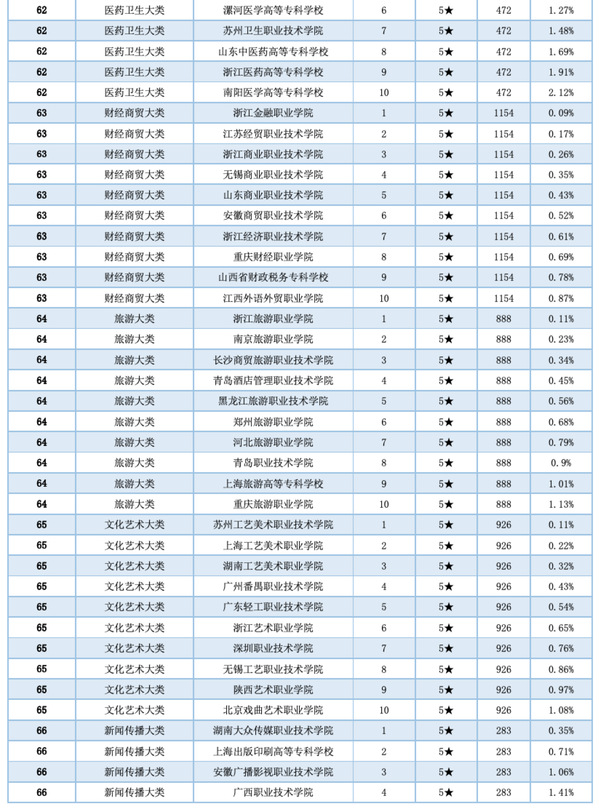 | 62 | 医药卫生大类 | 漯河医学高等专科学校 | 6 | 5★ | 472 | 1.27% |
|---|---|---|---|---|---|---|
| 62 | 医药卫生大类 | 苏州卫生职业技术学院 | 7 | 5★ | 472 | 1.48% |
| 62 | 医药卫生大类 | 山东中医药高等专科学校 | 8 | 5★ | 472 | 1.69% |
| 62 | 医药卫生大类 | 浙江医药高等专科学校 | 9 | 5★ | 472 | 1.91% |
| 62 | 医药卫生大类 | 南阳医学高等专科学校 | 10 | 5★ | 472 | 2.12% |
| 63 | 财经商贸大类 | 浙江金融职业学院 | 1 | 5★ | 1154 | 0.09% |
| 63 | 财经商贸大类 | 江苏经贸职业技术学院 | 2 | 5★ | 1154 | 0.17% |
| 63 | 财经商贸大类 | 浙江商业职业技术学院 | 3 | 5★ | 1154 | 0.26% |
| 63 | 财经商贸大类 | 无锡商业职业技术学院 | 4 | 5★ | 1154 | 0.35% |
| 63 | 财经商贸大类 | 山东商业职业技术学院 | 5 | 5★ | 1154 | 0.43% |
| 63 | 财经商贸大类 | 安徽商贸职业技术学院 | 6 | 5★ | 1154 | 0.52% |
| 63 | 财经商贸大类 | 浙江经济职业技术学院 | 7 | 5★ | 1154 | 0.61% |
| 63 | 财经商贸大类 | 重庆财经职业学院 | 8 | 5★ | 1154 | 0.69% |
| 63 | 财经商贸大类 | 山西省财政税务专科学校 | 9 | 5★ | 1154 | 0.78% |
| 63 | 财经商贸大类 | 江西外语外贸职业学院 | 10 | 5★ | 1154 | 0.87% |
| 64 | 旅游大类 | 浙江旅游职业学院 | 1 | 5★ | 888 | 0.11% |
| 64 | 旅游大类 | 南京旅游职业学院 | 2 | 5★ | 888 | 0.23% |
| 64 | 旅游大类 | 长沙商贸旅游职业技术学院 | 3 | 5★ | 888 | 0.34% |
| 64 | 旅游大类 | 青岛酒店管理职业技术学院 | 4 | 5★ | 888 | 0.45% |
| 64 | 旅游大类 | 黑龙江旅游职业技术学院 | 5 | 5★ | 888 | 0.56% |
| 64 | 旅游大类 | 郑州旅游职业学院 | 6 | 5★ | 888 | 0.68% |
| 64 | 旅游大类 | 河北旅游职业学院 | 7 | 5★ | 888 | 0.79% |
| 64 | 旅游大类 | 青岛职业技术学院 | 8 | 5★ | 888 | 0.9% |
| 64 | 旅游大类 | 上海旅游高等专科学校 | 9 | 5★ | 888 | 1.01% |
| 64 | 旅游大类 | 重庆旅游职业学院 | 10 | 5★ | 888 | 1.13% |
| 65 | 文化艺术大类 | 苏州工艺美术职业技术学院 | 1 | 5★ | 926 | 0.11% |
| 65 | 文化艺术大类 | 上海工艺美术职业学院 | 2 | 5★ | 926 | 0.22% |
| 65 | 文化艺术大类 | 湖南工艺美术职业学院 | 3 | 5★ | 926 | 0.32% |
| 65 | 文化艺术大类 | 广州番禺职业技术学院 | 4 | 5★ | 926 | 0.43% |
| 65 | 文化艺术大类 | 广东轻工职业技术学院 | 5 | 5★ | 926 | 0.54% |
| 65 | 文化艺术大类 | 浙江艺术职业学院 | 6 | 5★ | 926 | 0.65% |
| 65 | 文化艺术大类 | 深圳职业技术学院 | 7 | 5★ | 926 | 0.76% |
| 65 | 文化艺术大类 | 无锡工艺职业技术学院 | 8 | 5★ | 926 | 0.86% |
| 65 | 文化艺术大类 | 陕西艺术职业学院 | 9 | 5★ | 926 | 0.97% |
| 65 | 文化艺术大类 | 北京戏曲艺术职业学院 | 10 | 5★ | 926 | 1.08% |
| 66 | 新闻传播大类 | 湖南大众传媒职业技术学院 | 1 | 5★ | 283 | 0.35% |
| 66 | 新闻传播大类 | 上海出版印刷高等专科学校 | 2 | 5★ | 283 | 0.71% |
| 66 | 新闻传播大类 | 安徽广播影视职业技术学院 | 3 | 5★ | 283 | 1.06% |
| 66 | 新闻传播大类 | 广西职业技术学院 | 4 | 5★ | 283 | 1.41% |